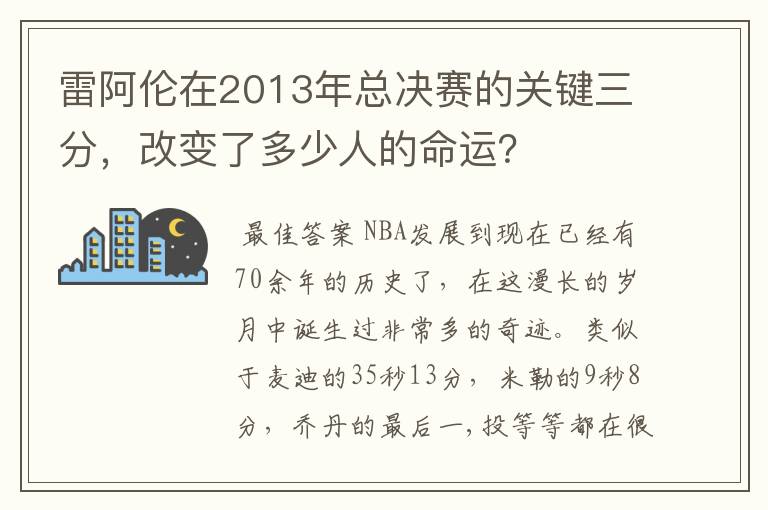 雷阿伦在2013年总决赛的关键三分，改变了多少人的命运?

最佳答案 NBA发展到现在已经有70余年的历史了，在这漫长的岁月中诞生过非常多的奇迹。类似于麦迪的35秒13分，米勒的9秒8分，乔丹的最后一,投等等都在很